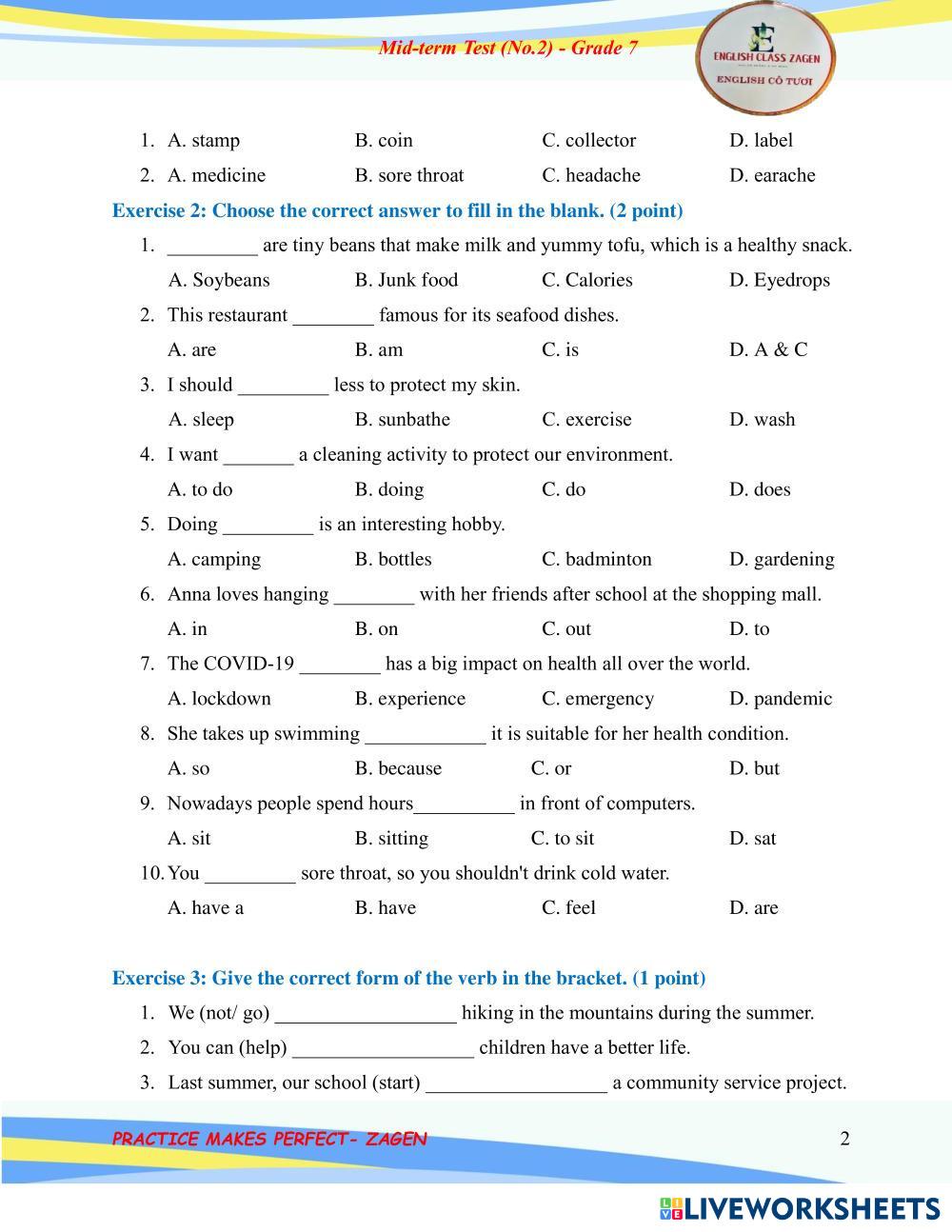 Mid-term Test (No.2) - Grade 7

ENGLISH CLASS ZAGEN
ENGLISH CÔ TƯƠI

1. A. stamp B. coin C. collector D. label
2. A. medicine B. sore throat C. headache D. earache

Exercise 2: Choose the correct answer to fill in the blank. (2 point)

1. _________ are tiny beans that make milk and yummy tofu, which is a healthy snack.
A. Soybeans B. Junk food C. Calories D. Eyedrops
2. This restaurant ________ famous for its seafood dishes.
A. are B. am C. is D. A & C
3. I should _________ less to protect my skin.
A. sleep B. sunbathe C. exercise D. wash
4. I want _______ a cleaning activity to protect our environment.
A. to do B. doing C. do D. does
5. Doing _________ is an interesting hobby.
A. camping B. bottles C. badminton D. gardening
6. Anna loves hanging ________ with her friends after school at the shopping mall.
A. in B. on C. out D. to
7. The COVID-19 ________ has a big impact on health all over the world.
A. lockdown B. experience C. emergency D. pandemic
8. She takes up swimming ____________ it is suitable for her health condition.
A. so B. because C. or D. but
9. Nowadays people spend hours__________ in front of computers.
A. sit B. sitting C. to sit D. sat
10. You _________ sore throat, so you shouldn't drink cold water.
A. have a B. have C. feel D. are

Exercise 3: Give the correct form of the verb in the bracket. (1 point)

1. We (not/ go) __________________ hiking in the mountains during the summer.
2. You can (help) __________________ children have a better life.
3. Last summer, our school (start) __________________ a community service project.

PRACTICE MAKES PERFECT- ZAGEN 2

LIVEWORKSHEETS